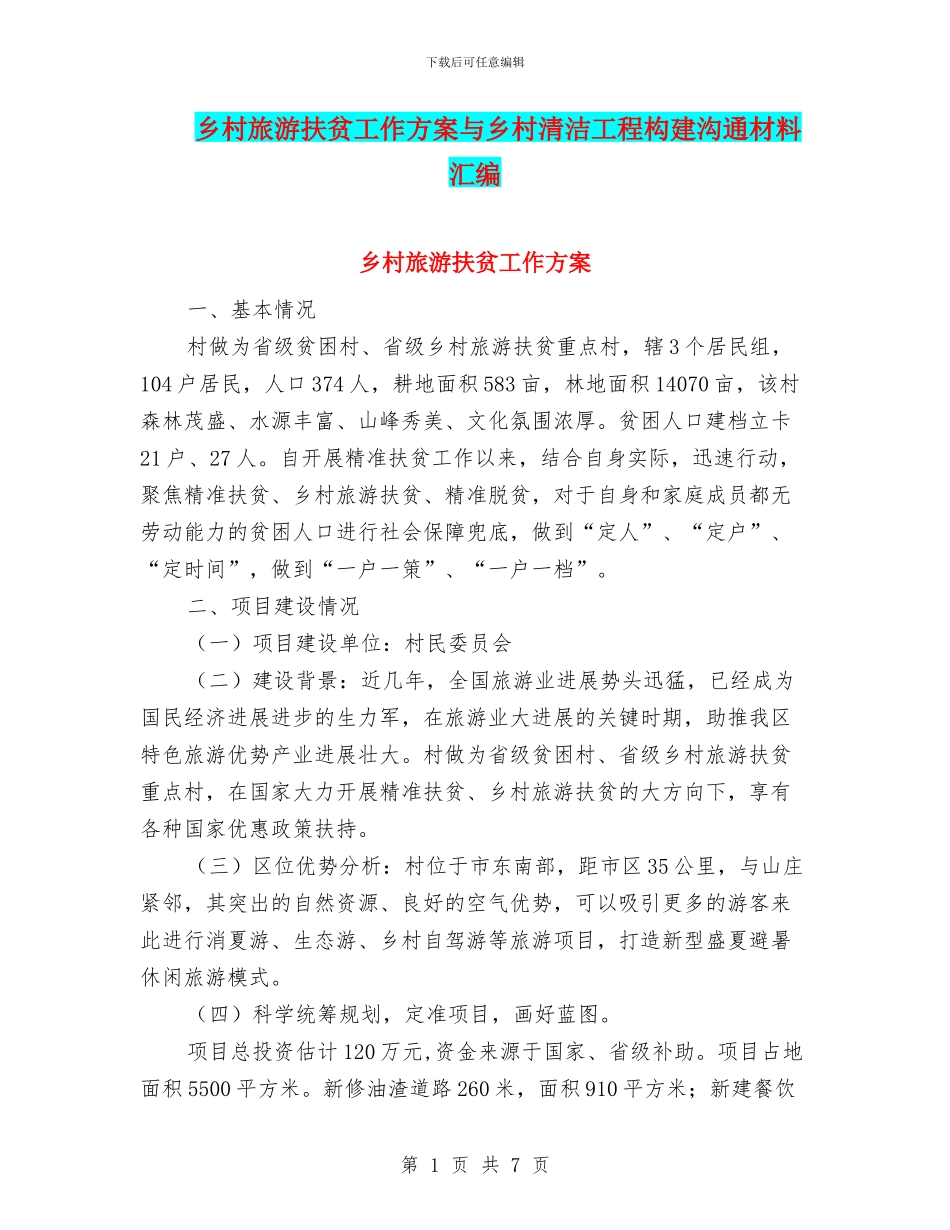 下载后可任意编辑

乡村旅游扶贫工作方案与乡村清洁工程构建沟通材料汇编

乡村旅游扶贫工作方案

一、基本情况

村做为省级贫困村、省级乡村旅游扶贫重点村，辖3个居民组，104户居民，人口374人，耕地面积583亩，林地面积14070亩，该村森林茂盛、水源丰富、山峰秀美、文化氛围浓厚。贫困人口建档立卡21户、27人。自开展精准扶贫工作以来，结合自身实际，迅速行动，聚焦精准扶贫、乡村旅游扶贫、精准脱贫，对于自身和家庭成员都无劳动能力的贫困人口进行社会保障兜底，做到“定人”、“定户”、“定时间”，做到“一户一策”、“一户一档”。

二、项目建设情况

（一）项目建设单位：村民委员会

（二）建设背景：近几年，全国旅游业进展势头迅猛，已经成为国民经济进展进步的生力军，在旅游业大进展的关键时期，助推我区特色旅游优势产业进展壮大。村做为省级贫困村、省级乡村旅游扶贫重点村，在国家大力开展精准扶贫、乡村旅游扶贫的大方向下，享有各种国家优惠政策扶持。

（三）区位优势分析：村位于市东南部，距市区35公里，与山庄紧邻，其突出的自然资源、良好的空气优势，可以吸引更多的游客来此进行消夏游、生态游、乡村自驾游等旅游项目，打造新型盛夏避暑休闲旅游模式。

（四）科学统筹规划，定准项目，画好蓝图。

项目总投资估计120万元,资金来源于国家、省级补助。项目占地面积5500平方米。新修油渣道路260米，面积910平方米；新建餐饮

第 1 页 共 7 页